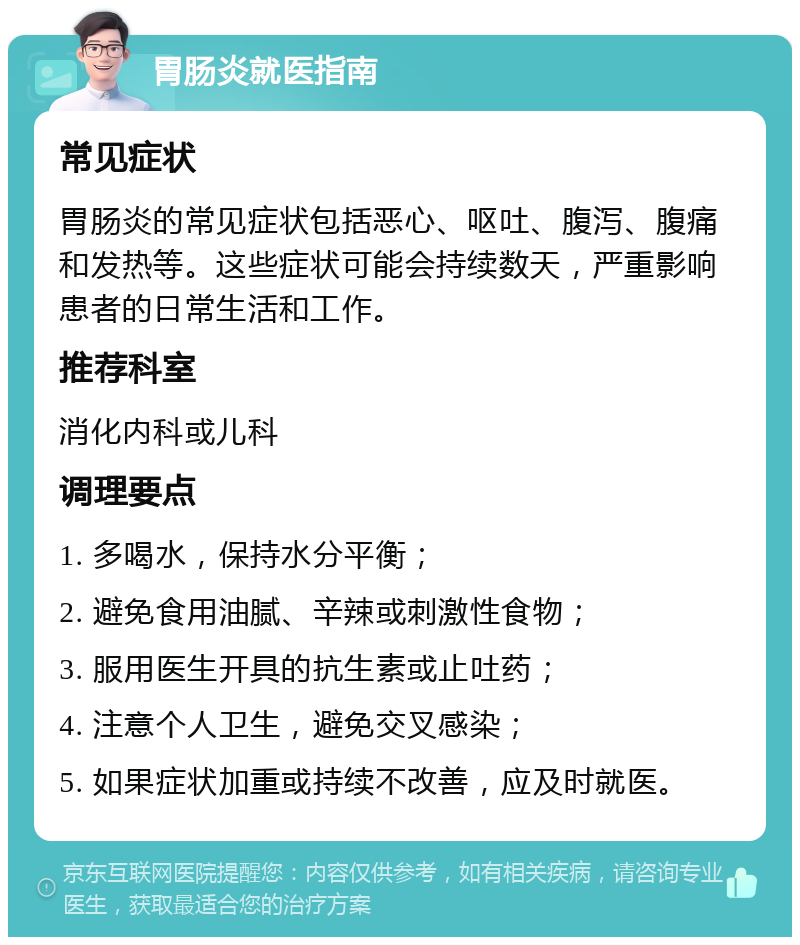 胃肠炎就医指南

常见症状

胃肠炎的常见症状包括恶心、呕吐、腹泻、腹痛和发热等。这些症状可能会持续数天，严重影响患者的日常生活和工作。

推荐科室

消化内科或儿科

调理要点

1. 多喝水，保持水分平衡；

2. 避免食用油腻、辛辣或刺激性食物；

3. 服用医生开具的抗生素或止吐药；

4. 注意个人卫生，避免交叉感染；

5. 如果症状加重或持续不改善，应及时就医。

京东互联网医院提醒您：内容仅供参考，如有相关疾病，请咨询专业医生，获取最适合您的治疗方案